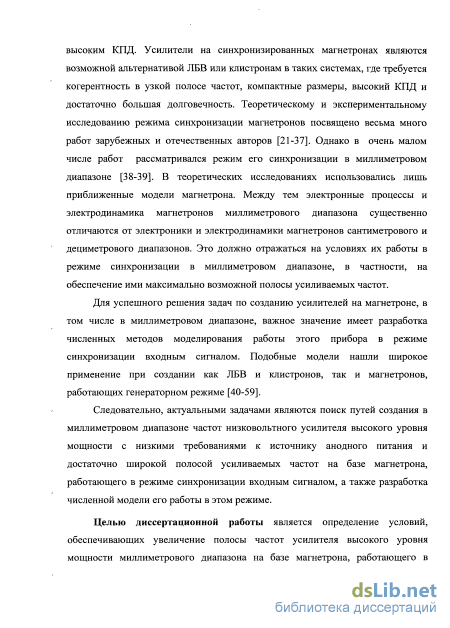 высоким КПД. Усилители на синхронизированных магнетронах являются возможной альтернативой ЛБВ или клистронам в таких системах, где требуется когерентность в узкой полосе частот, компактные размеры, высокий КПД и достаточно большая долговечность. Теоретическому и экспериментальному исследованию режима синхронизации магнетронов посвящено весьма много работ зарубежных и отечественных авторов [21-37]. Однако в очень малом числе работ рассматривался режим его синхронизации в миллиметровом диапазоне [38-39]. В теоретических исследованиях использовались лишь приближенные модели магнетрона. Между тем электронные процессы и электродинамика магнетронов миллиметрового диапазона существенно отличаются от электроники и электродинамики магнетронов сантиметрового и дециметрового диапазонов. Это должно отражаться на условиях их работы в режиме синхронизации в миллиметровом диапазоне, в частности, на обеспечение ими максимально возможной полосы усиливаемых частот.

Для успешного решения задач по созданию усилителей на магнетроне, в том числе в миллиметровом диапазоне, важное значение имеет разработка численных методов моделирования работы этого прибора в режиме синхронизации входным сигналом. Подобные модели нашли широкое применение при создании как ЛБВ и клистронов, так и магнетронов, работающих генераторном режиме [40-59].

Следовательно, актуальными задачами являются поиск путей создания в миллиметровом диапазоне частот низковольтного усилителя высокого уровня мощности с низкими требованиями к источнику анодного питания и достаточно широкой полосой усиливаемых частот на базе магнетрона, работающего в режиме синхронизации входным сигналом, а также разработка численной модели его работы в этом режиме.

Целью диссертационной работы является определение условий, обеспечивающих увеличение полосы частот усилителя высокого уровня мощности миллиметрового диапазона на базе магнетрона, работающего в

dsLib.net
библиотека диссертаций